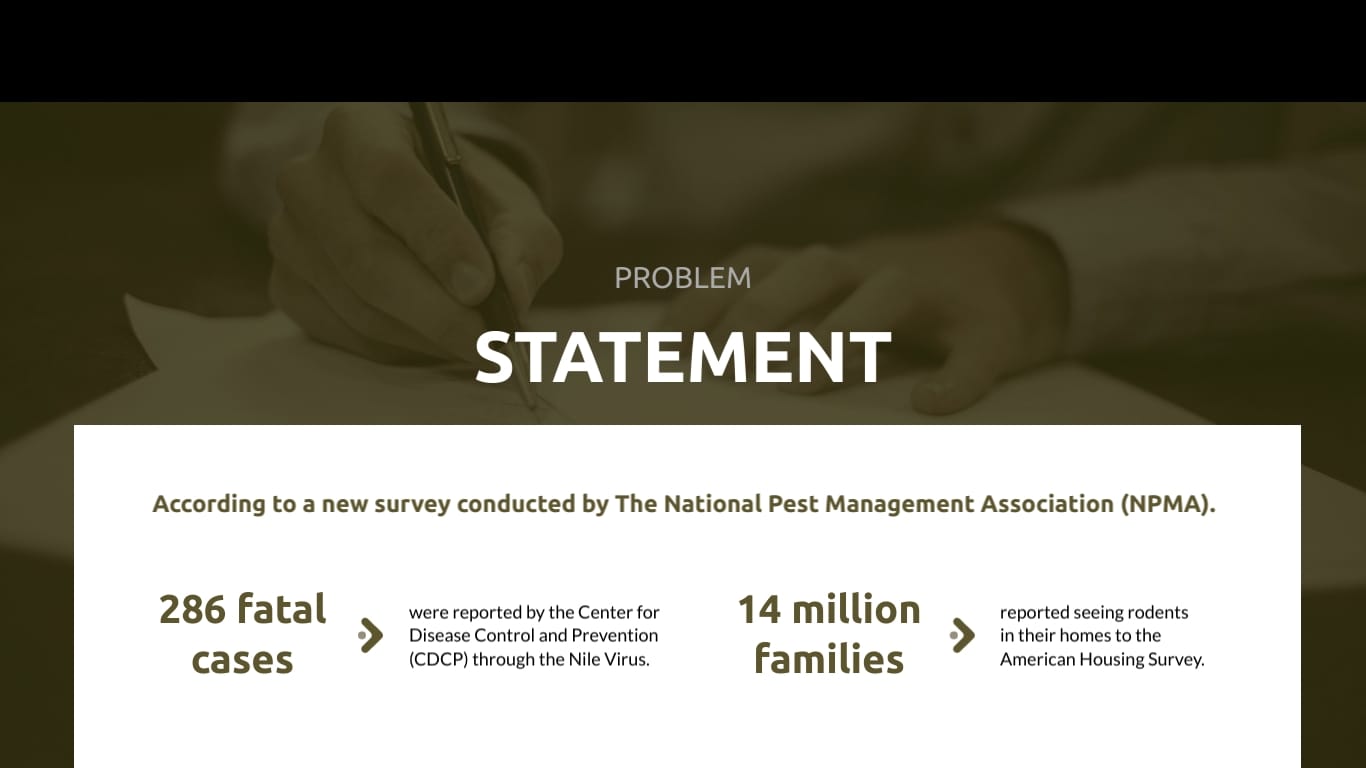 PROBLEM

STATEMENT

According to a new survey conducted by The National Pest Management Association (NPMA).

286 fatal cases

were reported by the Center for Disease Control and Prevention (CDCP) through the Nile Virus.

14 million families

reported seeing rodents in their homes to the American Housing Survey.